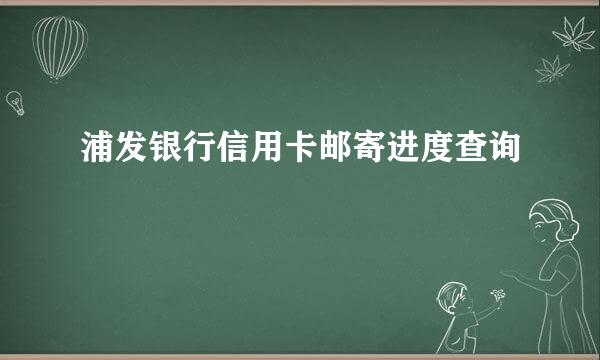 浦发银行信用卡邮寄进度查询